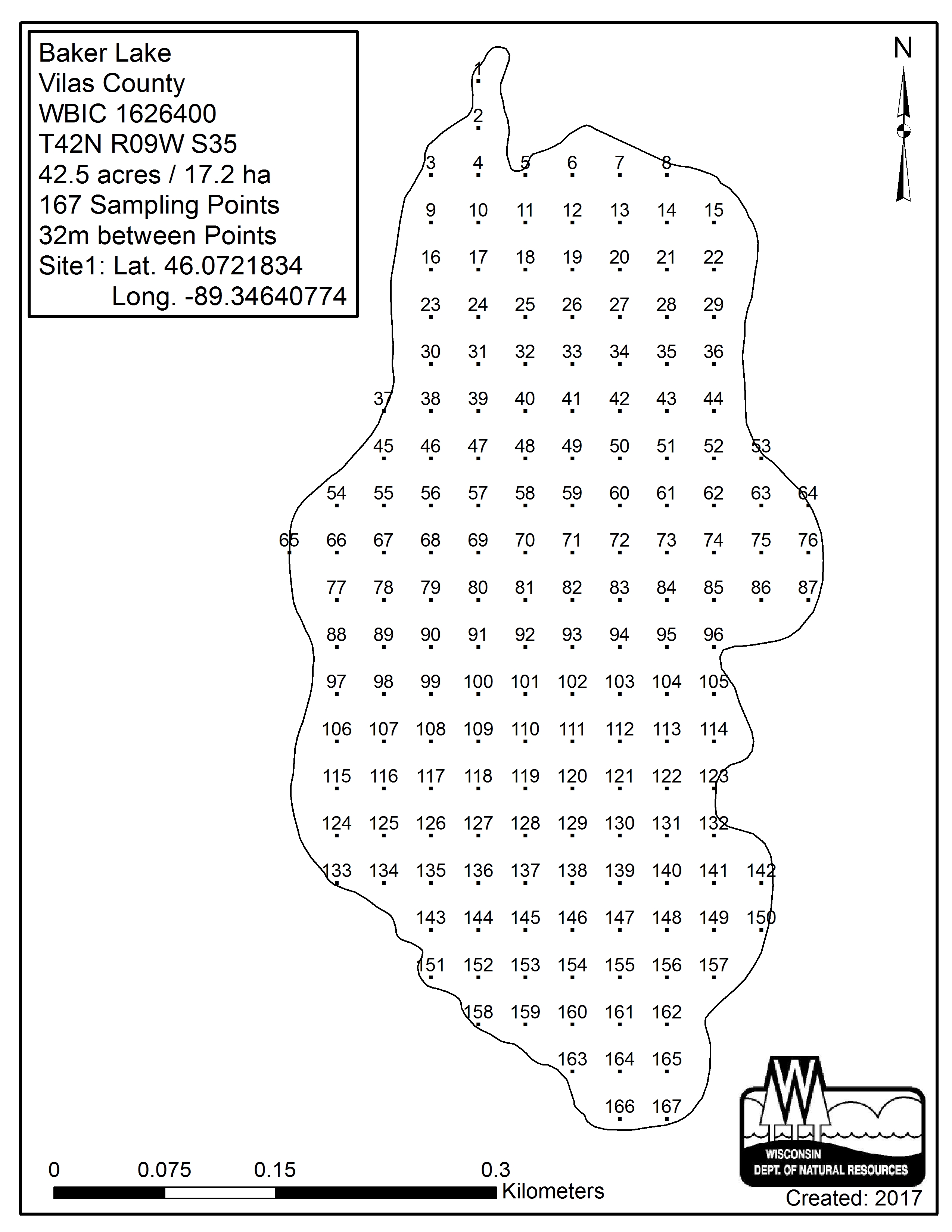 Baker Lake
Vilas County
WBIC 1626400
T42N R09W S35
42.5 acres / 17.2 ha
167 Sampling Points
32m between Points
Site1: Lat. 46.0721834
Long. -89.34640774

N

1
2
3 4 5 6 7 8
9 10 11 12 13 14 15
16 17 18 19 20 21 22
23 24 25 26 27 28 29
30 31 32 33 34 35 36
37 38 39 40 41 42 43 44
45 46 47 48 49 50 51 52 53
54 55 56 57 58 59 60 61 62 63 64
65 66 67 68 69 70 71 72 73 74 75 76
77 78 79 80 81 82 83 84 85 86 87
88 89 90 91 92 93 94 95 96
97 98 99 100 101 102 103 104 105
106 107 108 109 110 111 112 113 114
115 116 117 118 119 120 121 122 123
124 125 126 127 128 129 130 131 132
133 134 135 136 137 138 139 140 141 142
143 144 145 146 147 148 149 150
151 152 153 154 155 156 157
158 159 160 161 162
163 164 165
166 167

0 0.075 0.15 0.3
Kilometers

WISCONSIN
DEPT. OF NATURAL RESOURCES
Created: 2017